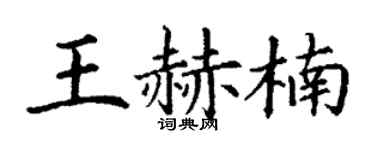 王赫楠
词典网